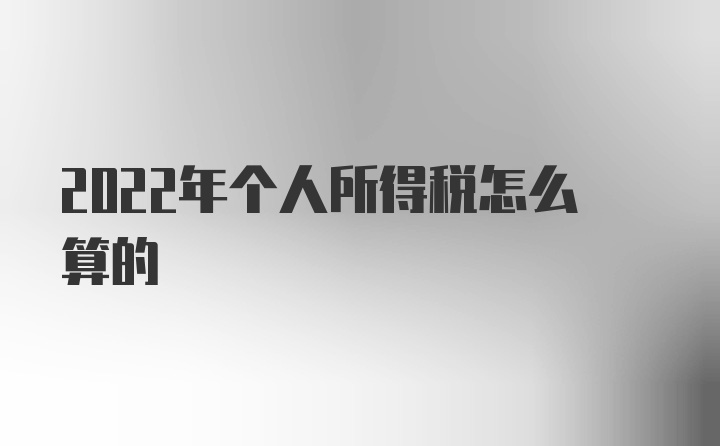 2022年个人所得税怎么算的